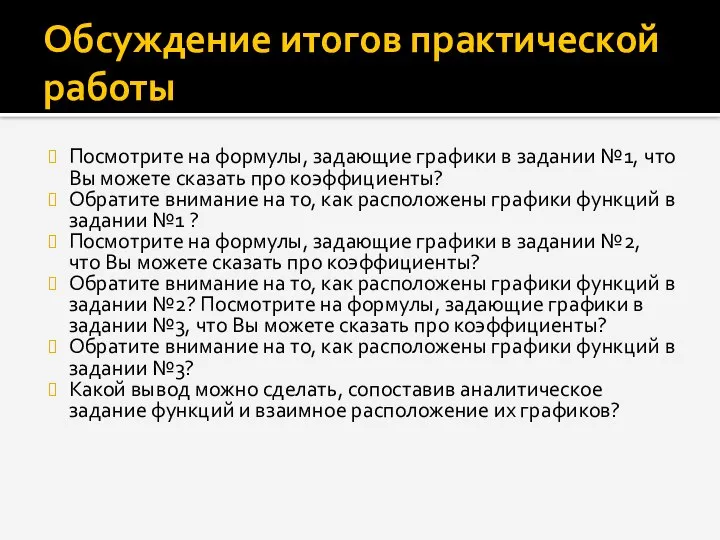 Обсуждение итогов практической работы

Посмотрите на формулы, задающие графики в задании №1, что Вы можете сказать про коэффициенты?
Обратите внимание на то, как расположены графики функций в задании №1 ?
Посмотрите на формулы, задающие графики в задании №2, что Вы можете сказать про коэффициенты?
Обратите внимание на то, как расположены графики функций в задании №2? Посмотрите на формулы, задающие графики в задании №3, что Вы можете сказать про коэффициенты?
Обратите внимание на то, как расположены графики функций в задании №3?
Какой вывод можно сделать, сопоставив аналитическое задание функций и взаимное расположение их графиков?